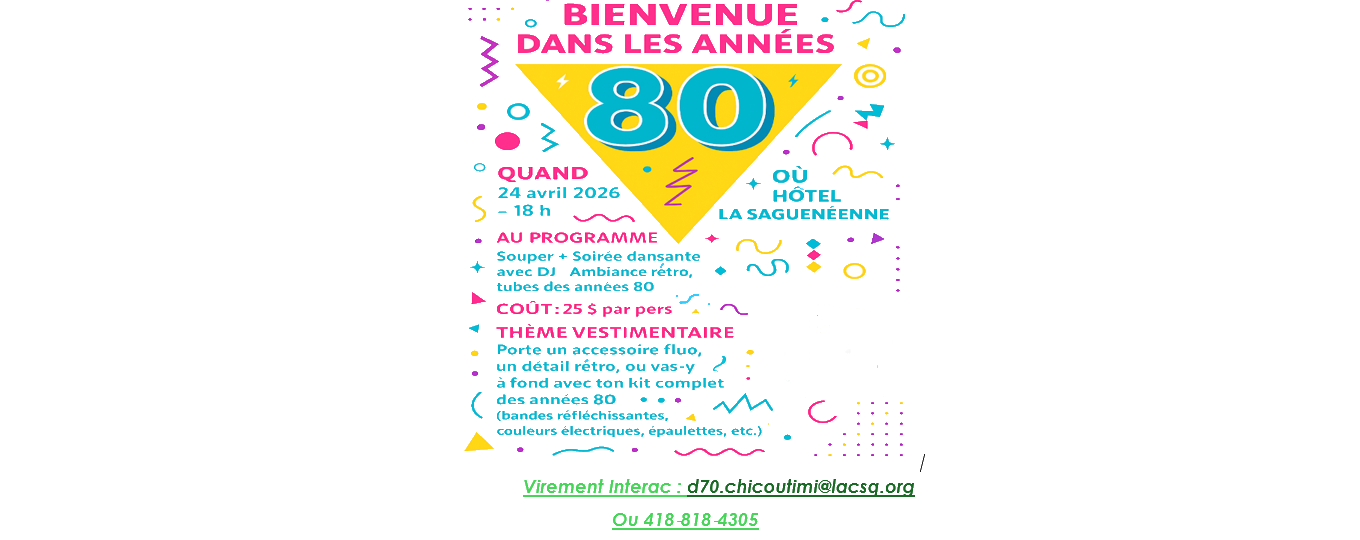 BIENVENUE DANS LES ANNÉES

80

QUAND
24 avril 2026
– 18 h

OÙ
HÔTEL
LA SAGUENÉENNE

AU PROGRAMME
Souper + Soirée dansante avec DJ Ambiance rétro, tubes des années 80

COÛT : 25 $ par pers

THÈME VESTIMENTAIRE
Porte un accessoire fluo, un détail rétro, ou vas-y à fond avec ton kit complet des années 80 (bandes réfléchissantes, couleurs électriques, épaulettes, etc.)

Virement Interac : d70.chicoutimi@lacsq.org

Ou 418-818-4305